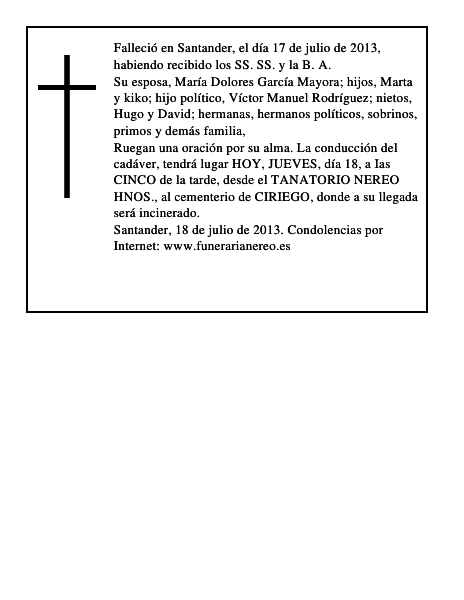 Falleció en Santander, el día 17 de julio de 2013, habiendo recibido los SS. SS. y la B. A.
Su esposa, María Dolores García Mayora; hijos, Marta y kiko; hijo político, Víctor Manuel Rodríguez; nietos, Hugo y David; hermanas, hermanos políticos, sobrinos, primos y demás familia,
Ruegan una oración por su alma. La conducción del cadáver, tendrá lugar HOY, JUEVES, día 18, a Ias CINCO de la tarde, desde el TANATORIO NEREO HNOS., al cementerio de CIRIEGO, donde a su llegada será incinerado.
Santander, 18 de julio de 2013. Condolencias por Internet: www.funerarianereo.es